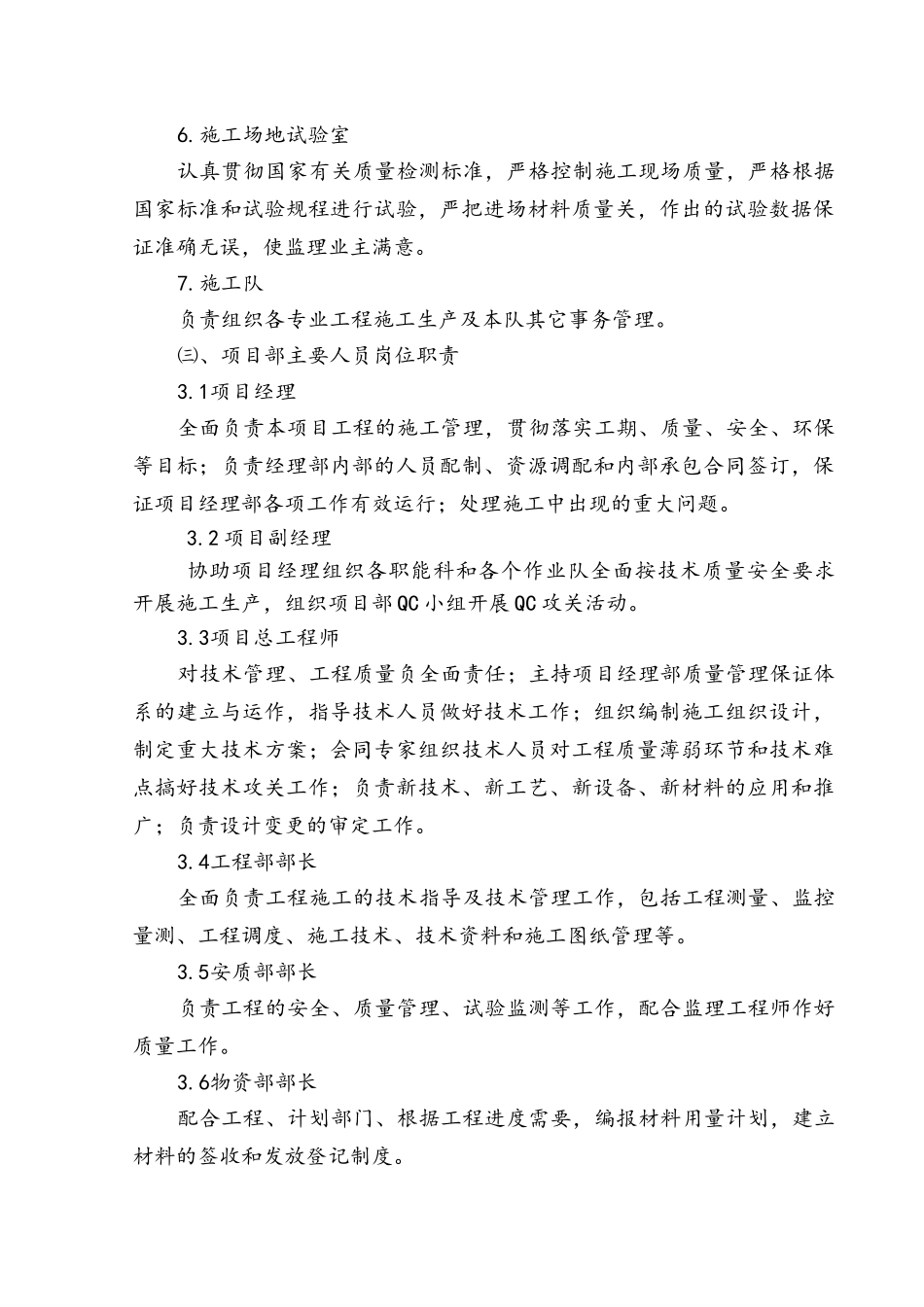 6. 施工场地试验室

认真贯彻国家有关质量检测标准，严格控制施工现场质量，严格根据国家标准和试验规程进行试验，严把进场材料质量关，作出的试验数据保证准确无误，使监理业主满意。

7. 施工队

负责组织各专业工程施工生产及本队其它事务管理。

㈢、项目部主要人员岗位职责

3.1项目经理

全面负责本项目工程的施工管理，贯彻落实工期、质量、安全、环保等目标；负责经理部内部的人员配制、资源调配和内部承包合同签订，保证项目经理部各项工作有效运行；处理施工中出现的重大问题。

3.2项目副经理

协助项目经理组织各职能科和各个作业队全面按技术质量安全要求开展施工生产，组织项目部QC小组开展QC攻关活动。

3.3项目总工程师

对技术管理、工程质量负全面责任；主持项目经理部质量管理保证体系的建立与运作，指导技术人员做好技术工作；组织编制施工组织设计，制定重大技术方案；会同专家组织技术人员对工程质量薄弱环节和技术难点搞好技术攻关工作；负责新技术、新工艺、新设备、新材料的应用和推广；负责设计变更的审定工作。

3.4工程部部长

全面负责工程施工的技术指导及技术管理工作，包括工程测量、监控量测、工程调度、施工技术、技术资料和施工图纸管理等。

3.5安质部部长

负责工程的安全、质量管理、试验监测等工作，配合监理工程师作好质量工作。

3.6物资部部长

配合工程、计划部门、根据工程进度需要，编报材料用量计划，建立材料的签收和发放登记制度。